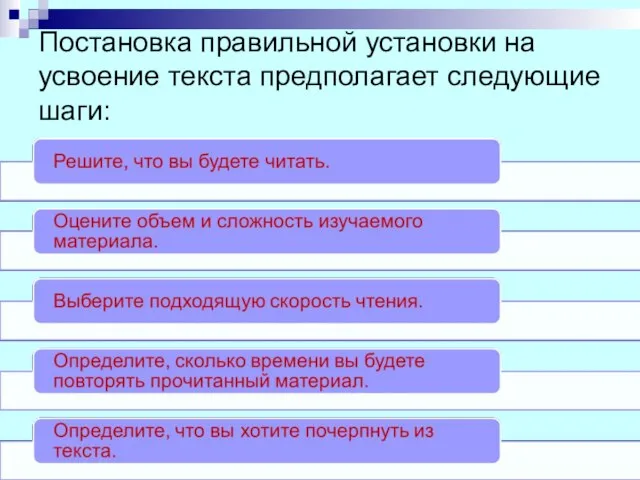 Постановка правильной установки на усвоение текста предполагает следующие шаги:

Решите, что вы будете читать.

Оцените объем и сложность изучаемого материала.

Выберите подходящую скорость чтения.

Определите, сколько времени вы будете повторять прочитанный материал.

Определите, что вы хотите почерпнуть из текста.